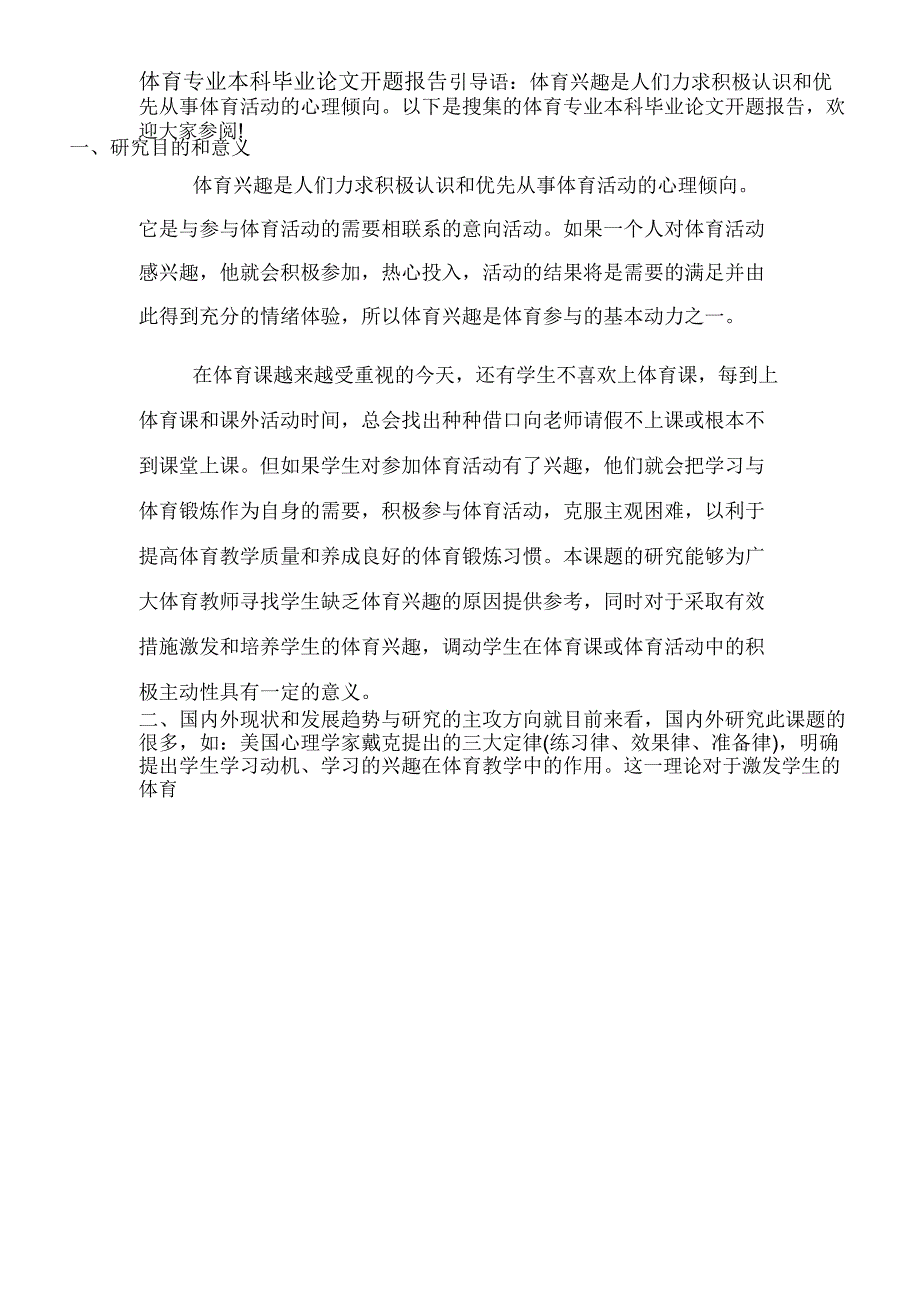 体育专业本科毕业论文开题报告引导语：体育兴趣是人们力求积极认识和优先从事体育活动的心理倾向。以下是搜集的体育专业本科毕业论文开题报告，欢迎大家参阅!

一、研究目的和意义

体育兴趣是人们力求积极认识和优先从事体育活动的心理倾向。它是与参与体育活动的需要相联系的意向活动。如果一个人对体育活动感兴趣，他就会积极参加，热心投入，活动的结果将是需要的满足并由此得到充分的情绪体验，所以体育兴趣是体育参与的基本动力之一。

在体育课越来越受重视的今天，还有学生不喜欢上体育课，每到上体育课和课外活动时间，总会找出种种借口向老师请假不上课或根本不到课堂上课。但如果学生对参加体育活动有了兴趣，他们就会把学习与体育锻炼作为自身的需要，积极参与体育活动，克服主观困难，以利于提高体育教学质量和养成良好的体育锻炼习惯。本课题的研究能够为广大体育教师寻找学生缺乏体育兴趣的原因提供参考，同时对于采取有效措施激发和培养学生的体育兴趣，调动学生在体育课或体育活动中的积极主动性具有一定的意义。

二、国内外现状和发展趋势与研究的主攻方向就目前来看，国内外研究此课题的很多，如：美国心理学家戴克提出的三大定律(练习律、效果律、准备律)，明确提出学生学习动机、学习的兴趣在体育教学中的作用。这一理论对于激发学生的体育